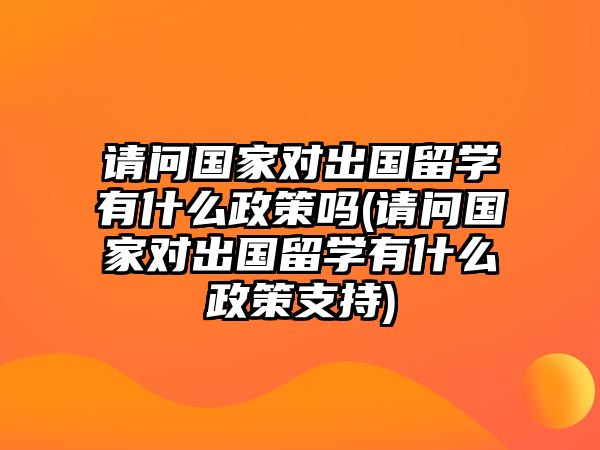 请问国家对出国留学有什么政策吗(请问国家对出国留学有什么政策支持)